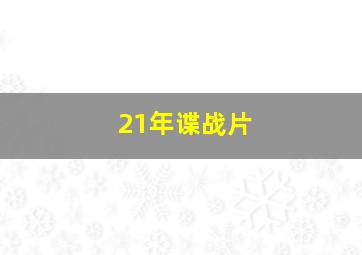 21年谍战片